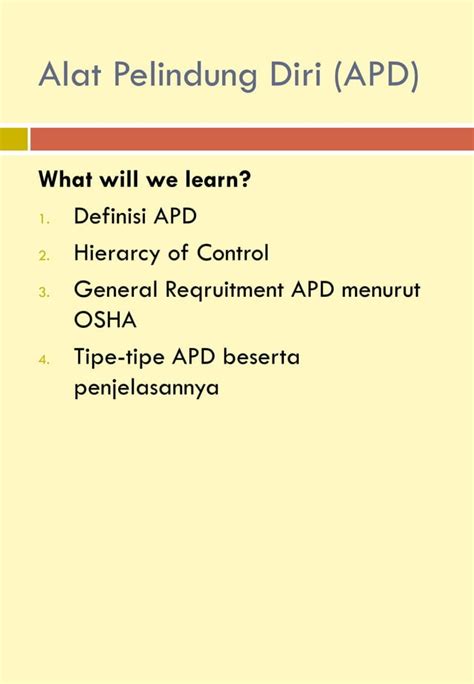 Alat Pelindung Diri (APD)

What will we learn?

1. Definisi APD
2. Hierarcy of Control
3. General Reqruitment APD menurut OSHA
4. Tipe-tipe APD beserta penjelasannya